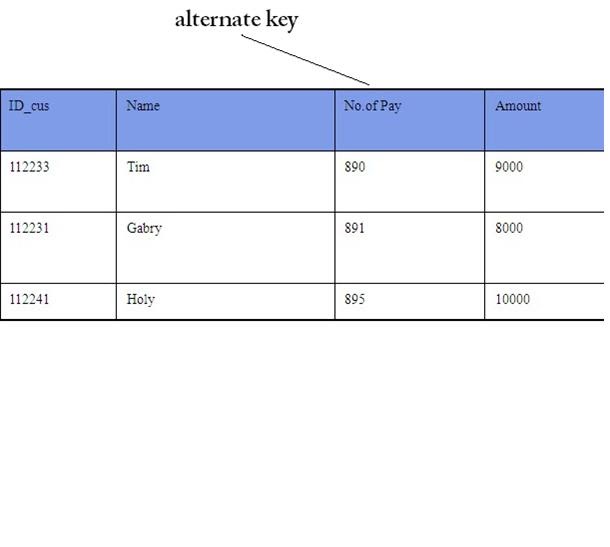 alternate key

| ID_cus | Name | No.of Pay | Amount |
|---|---|---|---|
| 112233 | Tim | 890 | 9000 |
| 112231 | Gabry | 891 | 8000 |
| 112241 | Holy | 895 | 10000 |